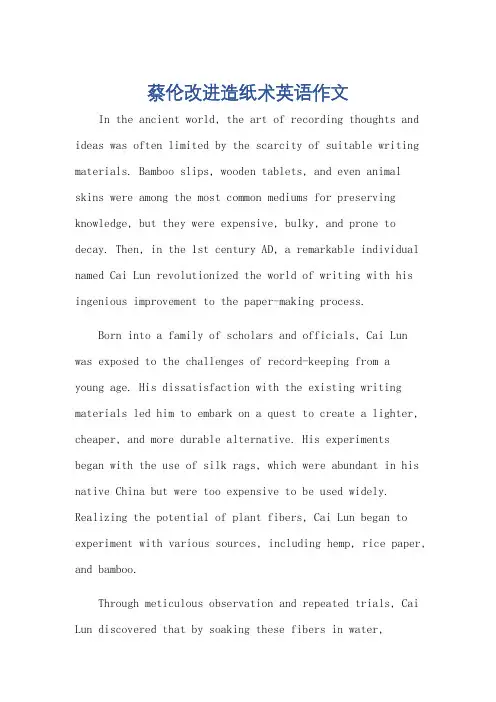 蔡伦改进造纸术英语作文

In the ancient world, the art of recording thoughts and ideas was often limited by the scarcity of suitable writing materials. Bamboo slips, wooden tablets, and even animal skins were among the most common mediums for preserving knowledge, but they were expensive, bulky, and prone to decay. Then, in the 1st century AD, a remarkable individual named Cai Lun revolutionized the world of writing with his ingenious improvement to the paper-making process.

Born into a family of scholars and officials, Cai Lun was exposed to the challenges of record-keeping from a young age. His dissatisfaction with the existing writing materials led him to embark on a quest to create a lighter, cheaper, and more durable alternative. His experiments began with the use of silk rags, which were abundant in his native China but were too expensive to be used widely. Realizing the potential of plant fibers, Cai Lun began to experiment with various sources, including hemp, rice paper, and bamboo.

Through meticulous observation and repeated trials, Cai Lun discovered that by soaking these fibers in water,